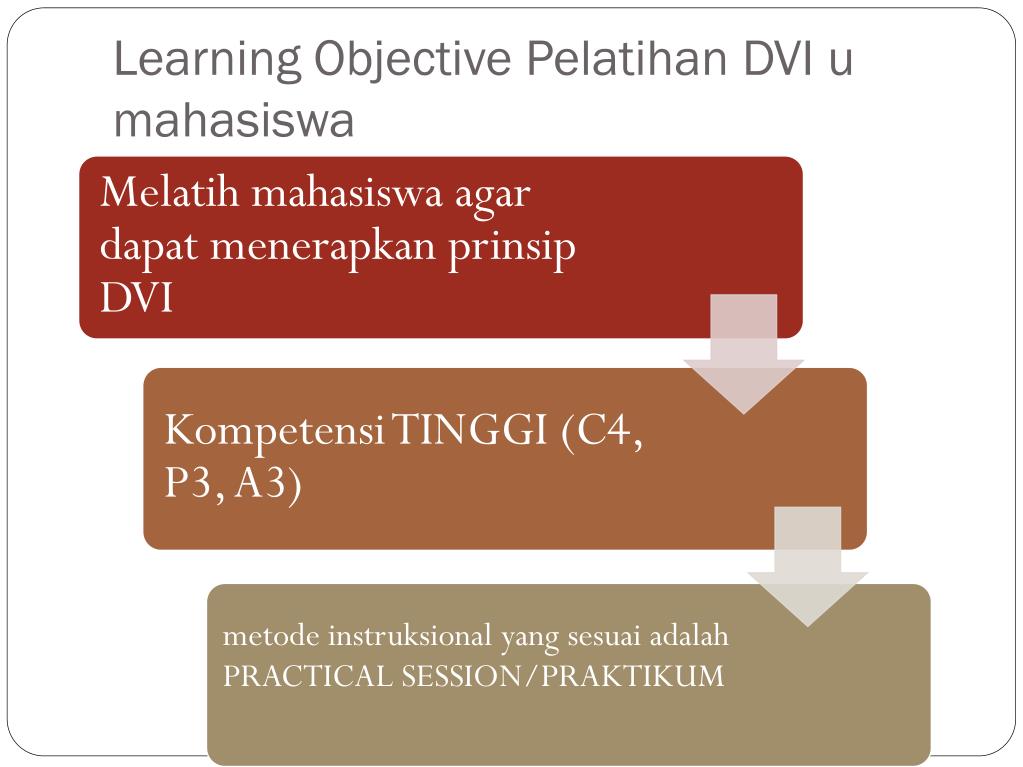 Learning Objective Pelatihan DVI u mahasiswa

Melatih mahasiswa agar dapat menerapkan prinsip DVI

Kompetensi TINGGI (C4, P3, A3)

metode instruksional yang sesuai adalah PRACTICAL SESSION/PRAKTIKUM